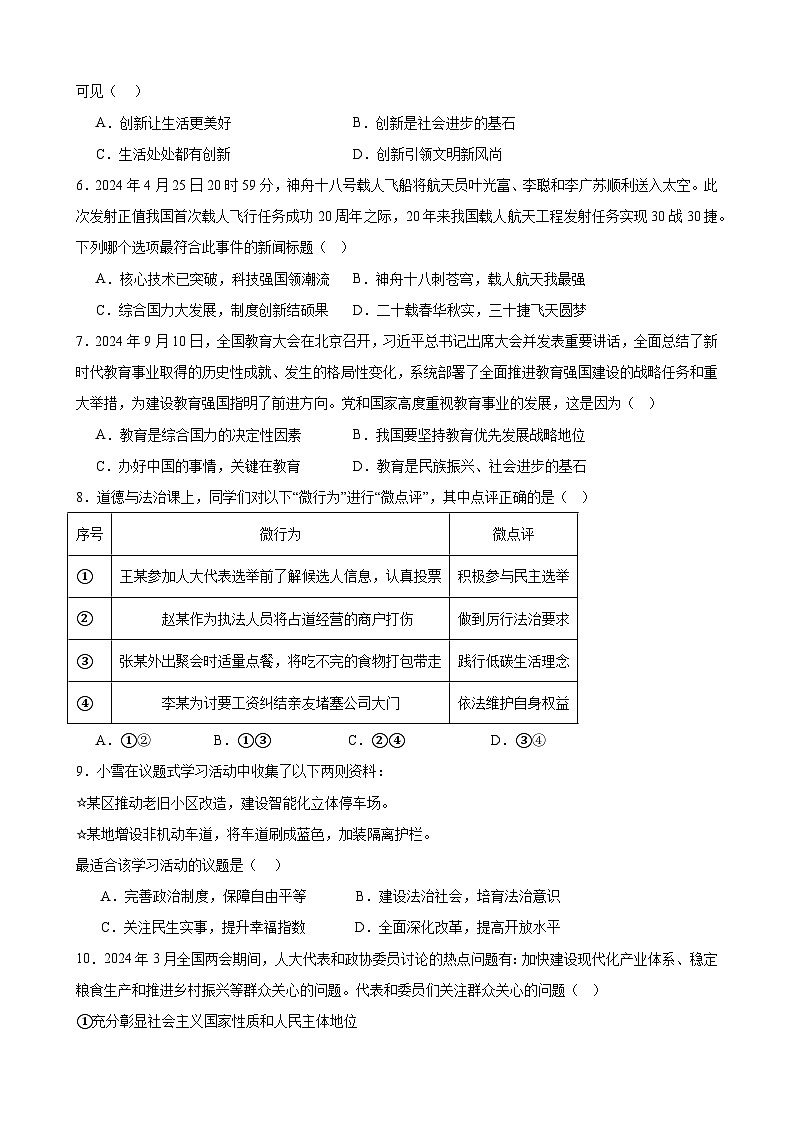 可见（　）

A．创新让生活更美好　　B．创新是社会进步的基石

C．生活处处都有创新　　D．创新引领文明新风尚

6．2024 年 4 月 25 日 20 时 59 分，神舟十八号载人飞船将航天员叶光富、李聪和李广苏顺利送入太空。此次发射正值我国首次载人飞行任务成功 20 周年之际，20 年来我国载人航天工程发射任务实现 30 战 30 捷。下列哪个选项最符合此事件的新闻标题（　）

A．核心技术已突破，科技强国领潮流　　B．神舟十八刺苍穹，载人航天我最强

C．综合国力大发展，制度创新结硕果　　D．二十载春华秋实，三十捷飞天圆梦

7．2024 年 9 月 10 日，全国教育大会在北京召开，习近平总书记出席大会并发表重要讲话，全面总结了新时代教育事业取得的历史性成就、发生的格局性变化，系统部署了全面推进教育强国建设的战略任务和重大举措，为建设教育强国指明了前进方向。党和国家高度重视教育事业的发展，这是因为（　）

A．教育是综合国力的决定性因素　　B．我国要坚持教育优先发展战略地位

C．办好中国的事情，关键在教育　　D．教育是民族振兴、社会进步的基石

8．道德与法治课上，同学们对以下“微行为”进行“微点评”，其中点评正确的是（　）

| 序号 | 微行为 | 微点评 |
|---|---|---|
| ① | 王某参加人大代表选举前了解候选人信息，认真投票 | 积极参与民主选举 |
| ② | 赵某作为执法人员将占道经营的商户打伤 | 做到厉行法治要求 |
| ③ | 张某外出聚会时适量点餐，将吃不完的食物打包带走 | 践行低碳生活理念 |
| ④ | 李某为讨要工资纠结亲友堵塞公司大门 | 依法维护自身权益 |

A．①②　　B．①③　　C．②④　　D．③④

9．小雪在议题式学习活动中收集了以下两则资料：

☆某区推动老旧小区改造，建设智能化立体停车场。

☆某地增设非机动车道，将车道刷成蓝色，加装隔离护栏。

最适合该学习活动的议题是（　）

A．完善政治制度，保障自由平等　　B．建设法治社会，培育法治意识

C．关注民生实事，提升幸福指数　　D．全面深化改革，提高开放水平

10．2024 年 3 月全国两会期间，人大代表和政协委员讨论的热点问题有：加快建设现代化产业体系、稳定粮食生产和推进乡村振兴等群众关心的问题。代表和委员们关注群众关心的问题（　）

①充分彰显社会主义国家性质和人民主体地位